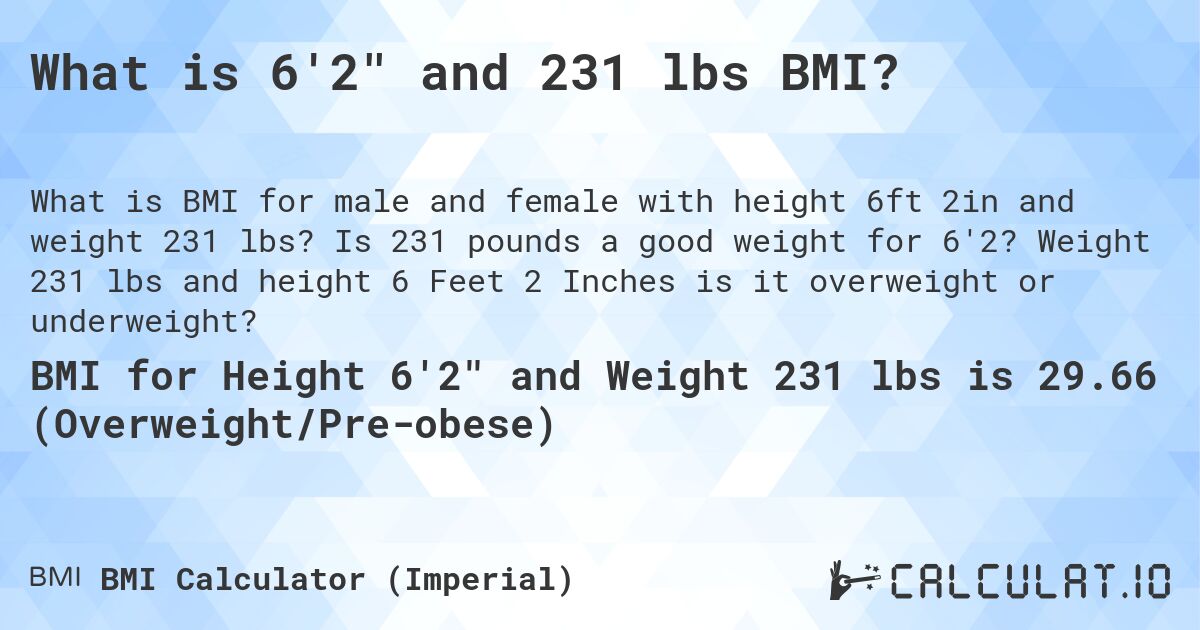 What is 6'2" and 231 lbs BMI?

What is BMI for male and female with height 6ft 2in and weight 231 lbs? Is 231 pounds a good weight for 6'2? Weight 231 lbs and height 6 Feet 2 Inches is it overweight or underweight?

BMI for Height 6'2" and Weight 231 lbs is 29.66 (Overweight/Pre-obese)

BMI BMI Calculator (Imperial)

CALCULAT.IO